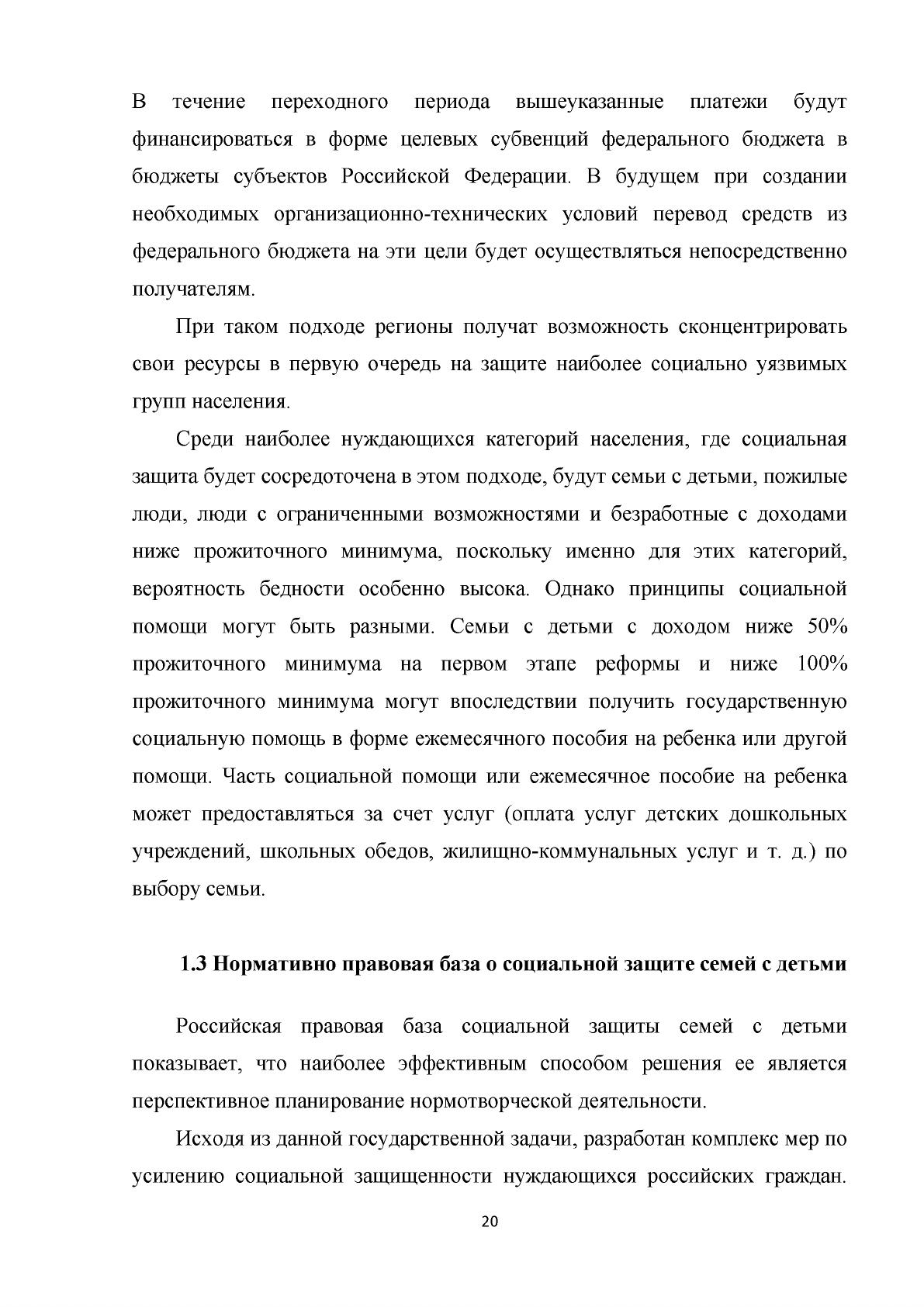 В течение переходного периода вышеуказанные платежи будут финансироваться в форме целевых субвенций федерального бюджета в бюджеты субъектов Российской Федерации. В будущем при создании необходимых организационно-технических условий перевод средств из федерального бюджета на эти цели будет осуществляться непосредственно получателям.

При таком подходе регионы получат возможность сконцентрировать свои ресурсы в первую очередь на защите наиболее социально уязвимых групп населения.

Среди наиболее нуждающихся категорий населения, где социальная защита будет сосредоточена в этом подходе, будут семьи с детьми, пожилые люди, люди с ограниченными возможностями и безработные с доходами ниже прожиточного минимума, поскольку именно для этих категорий, вероятность бедности особенно высока. Однако принципы социальной помощи могут быть разными. Семьи с детьми с доходом ниже 50% прожиточного минимума на первом этапе реформы и ниже 100% прожиточного минимума могут впоследствии получить государственную социальную помощь в форме ежемесячного пособия на ребенка или другой помощи. Часть социальной помощи или ежемесячное пособие на ребенка может предоставляться за счет услуг (оплата услуг детских дошкольных учреждений, школьных обедов, жилищно-коммунальных услуг и т. д.) по выбору семьи.

1.3 Нормативно правовая база о социальной защите семей с детьми

Российская правовая база социальной защиты семей с детьми показывает, что наиболее эффективным способом решения ее является перспективное планирование нормотворческой деятельности.

Исходя из данной государственной задачи, разработан комплекс мер по усилению социальной защищенности нуждающихся российских граждан.

20